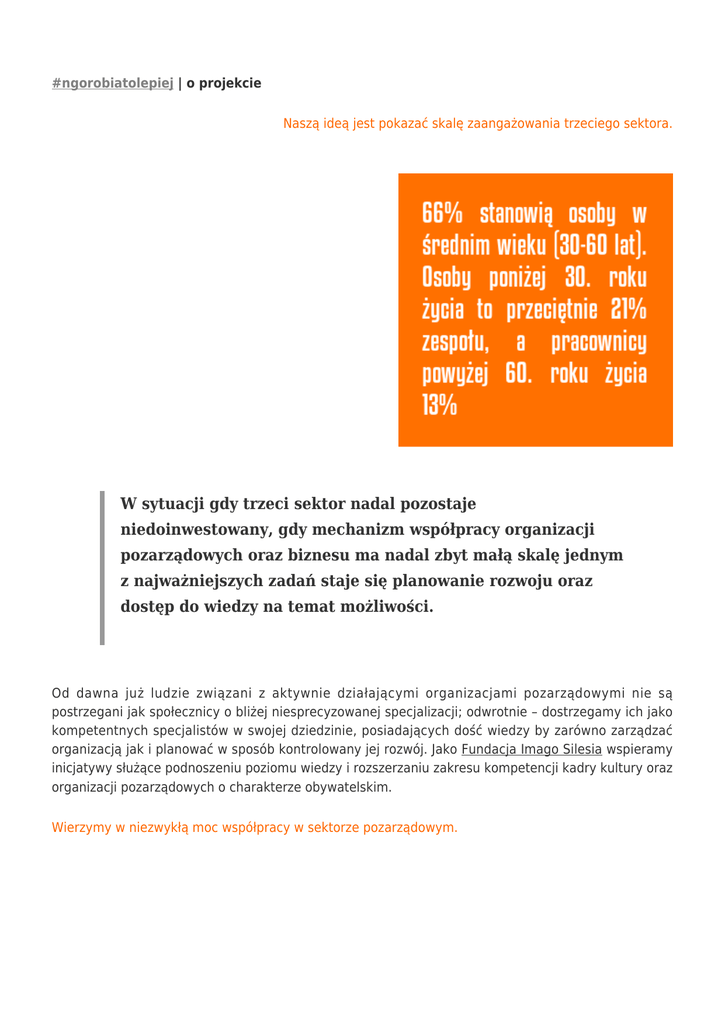 #ngorobiatolepiej | o projekcie

Naszą ideą jest pokazać skalę zaangażowania trzeciego sektora.

66% stanowią osoby w średnim wieku (30-60 lat). Osoby poniżej 30. roku życia to przeciętnie 21% zespołu, a pracownicy powyżej 60. roku życia 13%

W sytuacji gdy trzeci sektor nadal pozostaje niedoinwestowany, gdy mechanizm współpracy organizacji pozarządowych oraz biznesu ma nadal zbyt małą skalę jednym z najważniejszych zadań staje się planowanie rozwoju oraz dostęp do wiedzy na temat możliwości.

Od dawna już ludzie związani z aktywnie działającymi organizacjami pozarządowymi nie są postrzegani jak społecznicy o bliżej niesprecyzowanej specjalizacji; odwrotnie – dostrzegamy ich jako kompetentnych specjalistów w swojej dziedzinie, posiadających dość wiedzy by zarówno zarządzać organizacją jak i planować w sposób kontrolowany jej rozwój. Jako Fundacja Imago Silesia wspieramy inicjatywy służące podnoszeniu poziomu wiedzy i rozszerzaniu zakresu kompetencji kadry kultury oraz organizacji pozarządowych o charakterze obywatelskim.

Wierzymy w niezwykłą moc współpracy w sektorze pozarządowym.